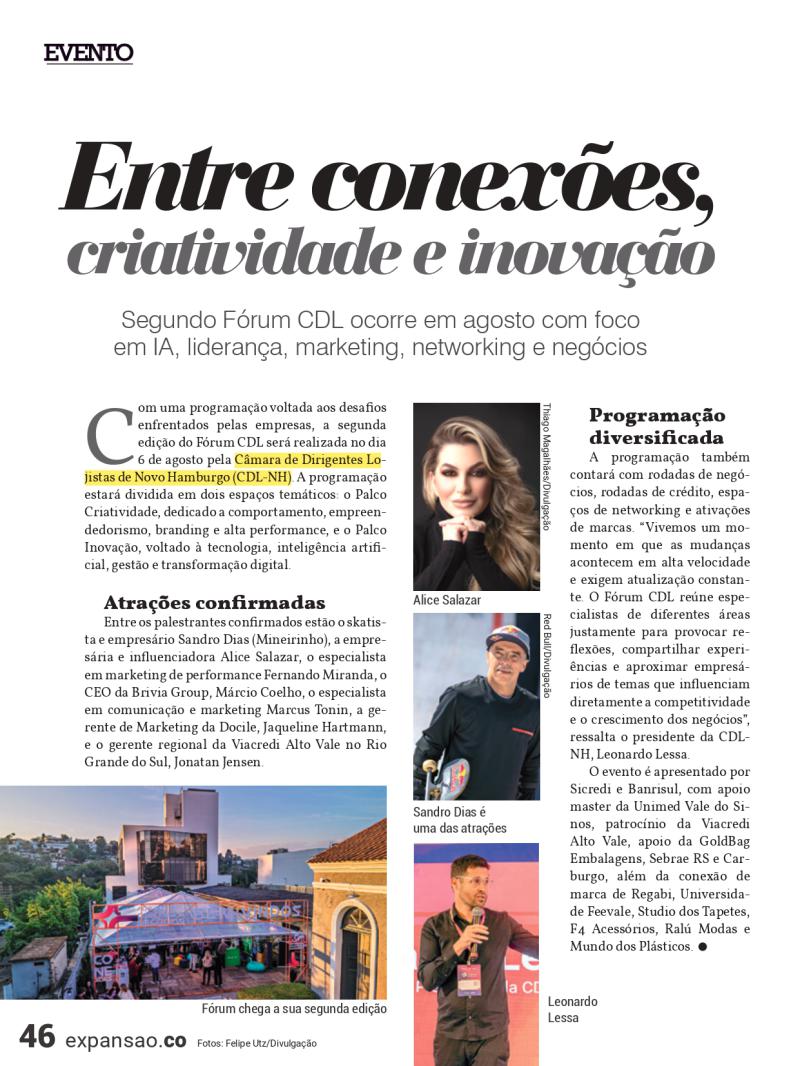 EVENTO

Entre conexões, criatividade e inovação

Segundo Fórum CDL ocorre em agosto com foco em IA, liderança, marketing, networking e negócios

Com uma programação voltada aos desafios enfrentados pelas empresas, a segunda edição do Fórum CDL será realizada no dia 6 de agosto pela Câmara de Dirigentes Lojistas de Novo Hamburgo (CDL-NH). A programação estará dividida em dois espaços temáticos: o Palco Criatividade, dedicado a comportamento, empreendedorismo, branding e alta performance, e o Palco Inovação, voltado à tecnologia, inteligência artificial, gestão e transformação digital.

Atrações confirmadas

Entre os palestrantes confirmados estão o skatista e empresário Sandro Dias (Mineirinho), a empresária e influenciadora Alice Salazar, o especialista em marketing de performance Fernando Miranda, o CEO da Brivia Group, Márcio Coelho, o especialista em comunicação e marketing Marcus Tonin, a gerente de Marketing da Docile, Jaqueline Hartmann, e o gerente regional da Viacredi Alto Vale no Rio Grande do Sul, Jonatan Jensen.

Fórum chega a sua segunda edição

Thiago Magalhães/Divulgação

Alice Salazar

Red Bull/Divulgação

Sandro Dias é uma das atrações

Leonardo Lessa

Programação diversificada

A programação também contará com rodadas de negócios, rodadas de crédito, espaços de networking e ativações de marcas. "Vivemos um momento em que as mudanças acontecem em alta velocidade e exigem atualização constante. O Fórum CDL reúne especialistas de diferentes áreas justamente para provocar reflexões, compartilhar experiências e aproximar empresários de temas que influenciam diretamente a competitividade e o crescimento dos negócios", ressalta o presidente da CDL-NH, Leonardo Lessa.

O evento é apresentado por Sicredi e Banrisul, com apoio master da Unimed Vale do Sinos, patrocínio da Viacredi Alto Vale, apoio da GoldBag Embalagens, Sebrae RS e Carburgo, além da conexão de marca de Regabi, Universidade Feevale, Studio dos Tapetes, F4 Acessórios, Ralú Modas e Mundo dos Plásticos.

46 expansao.co Fotos: Felipe Utz/Divulgação